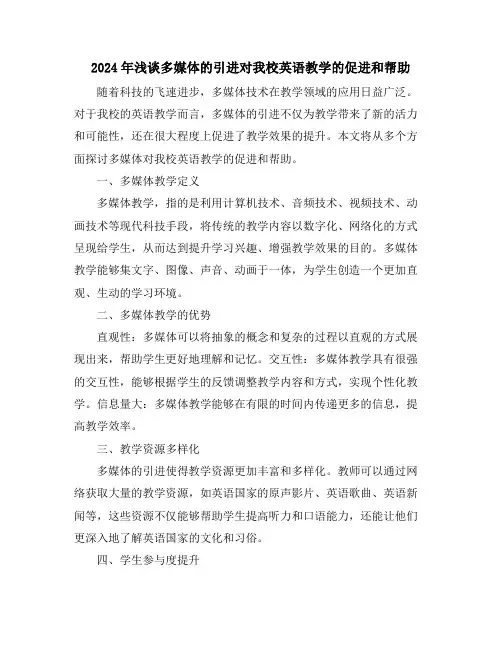 2024年浅谈多媒体的引进对我校英语教学的促进和帮助

随着科技的飞速进步，多媒体技术在教学领域的应用日益广泛。对于我校的英语教学而言，多媒体的引进不仅为教学带来了新的活力和可能性，还在很大程度上促进了教学效果的提升。本文将从多个方面探讨多媒体对我校英语教学的促进和帮助。

一、多媒体教学定义

多媒体教学，指的是利用计算机技术、音频技术、视频技术、动画技术等现代科技手段，将传统的教学内容以数字化、网络化的方式呈现给学生，从而达到提升学习兴趣、增强教学效果的目的。多媒体教学能够集文字、图像、声音、动画于一体，为学生创造一个更加直观、生动的学习环境。

二、多媒体教学的优势

直观性：多媒体可以将抽象的概念和复杂的过程以直观的方式展现出来，帮助学生更好地理解和记忆。交互性：多媒体教学具有很强的交互性，能够根据学生的反馈调整教学内容和方式，实现个性化教学。信息量大：多媒体教学能够在有限的时间内传递更多的信息，提高教学效率。

三、教学资源多样化

多媒体的引进使得教学资源更加丰富和多样化。教师可以通过网络获取大量的教学资源，如英语国家的原声影片、英语歌曲、英语新闻等，这些资源不仅能够帮助学生提高听力和口语能力，还能让他们更深入地了解英语国家的文化和习俗。

四、学生参与度提升